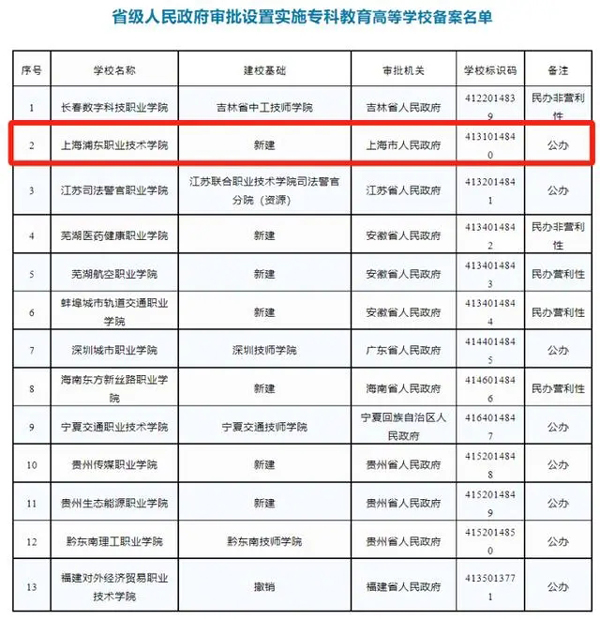 省级人民政府审批设置实施专科教育高等学校备案名单

| 序号 | 学校名称 | 建校基础 | 审批机关 | 学校标识码 | 备注 |
|---|---|---|---|---|---|
| 1 | 长春数字科技职业学院 | 吉林省中工技师学院 | 吉林省人民政府 | 4122014839 | 民办非营利性 |
| 2 | 上海浦东职业技术学院 | 新建 | 上海市人民政府 | 4131014840 | 公办 |
| 3 | 江苏司法警官职业学院 | 江苏联合职业技术学院司法警官分院（资源） | 江苏省人民政府 | 4132014841 | 公办 |
| 4 | 芜湖医药健康职业学院 | 新建 | 安徽省人民政府 | 4134014842 | 民办非营利性 |
| 5 | 芜湖航空职业学院 | 新建 | 安徽省人民政府 | 4134014843 | 民办营利性 |
| 6 | 蚌埠城市轨道交通职业学院 | 新建 | 安徽省人民政府 | 4134014844 | 民办营利性 |
| 7 | 深圳城市职业学院 | 深圳技师学院 | 广东省人民政府 | 4144014845 | 公办 |
| 8 | 海南东方新丝路职业学院 | 新建 | 海南省人民政府 | 4146014846 | 民办营利性 |
| 9 | 宁夏交通职业技术学院 | 宁夏交通技师学院 | 宁夏回族自治区人民政府 | 4164014847 | 公办 |
| 10 | 贵州传媒职业学院 | 新建 | 贵州省人民政府 | 4152014848 | 公办 |
| 11 | 贵州生态能源职业学院 | 新建 | 贵州省人民政府 | 4152014849 | 公办 |
| 12 | 黔东南理工职业学院 | 黔东南技师学院 | 贵州省人民政府 | 4152014850 | 公办 |
| 13 | 福建对外经济贸易职业技术学院 | 撤销 | 福建省人民政府 | 4135013771 | 公办 |